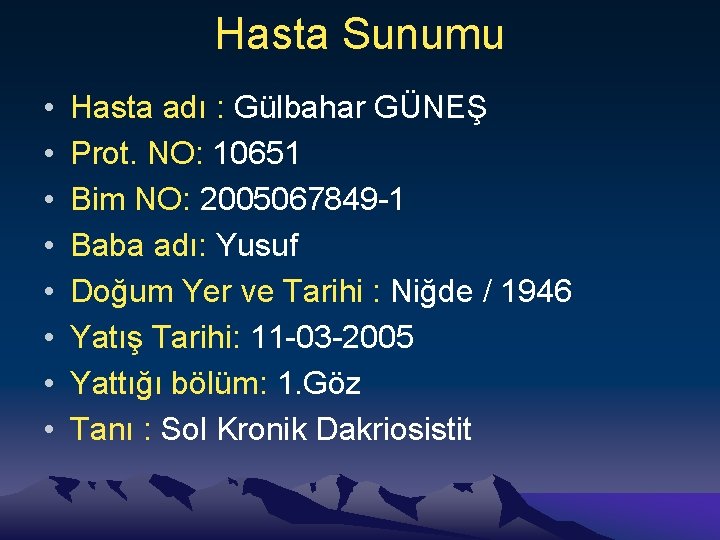 Hasta Sunumu

• Hasta adı : Gülbahar GÜNEŞ
• Prot. NO: 10651
• Bim NO: 2005067849-1
• Baba adı: Yusuf
• Doğum Yer ve Tarihi : Niğde / 1946
• Yatış Tarihi: 11-03-2005
• Yattığı bölüm: 1.Göz
• Tanı : Sol Kronik Dakriosistit